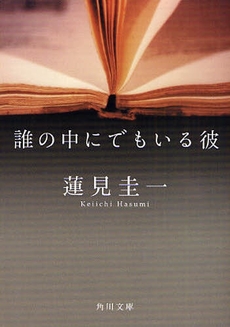 誰の中にでもいる彼

蓮見圭一
Keiichi Hasumi

角川文庫